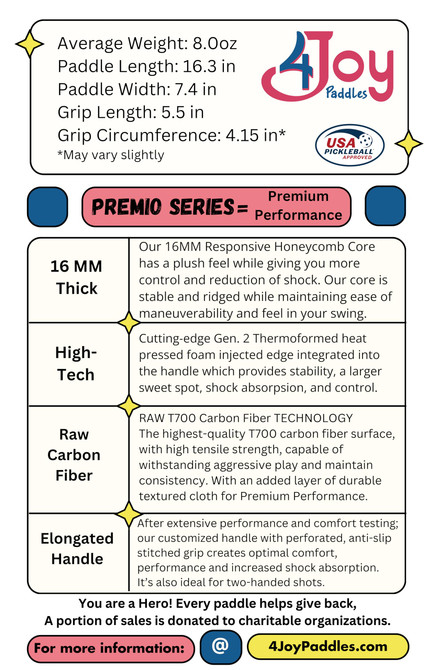 Average Weight: 8.0oz
Paddle Length: 16.3 in
Paddle Width: 7.4 in
Grip Length: 5.5 in
Grip Circumference: 4.15 in*
*May vary slightly

4Joy Paddles

USA PICKLEBALL APPROVED

PREMIO SERIES = Premium Performance

| 16 MM Thick | Our 16MM Responsive Honeycomb Core has a plush feel while giving you more control and reduction of shock. Our core is stable and ridged while maintaining ease of maneuverability and feel in your swing. |
|---|---|
| High-Tech | Cutting-edge Gen. 2 Thermoformed heat pressed foam injected edge integrated into the handle which provides stability, a larger sweet spot, shock absorpsion, and control. |
| Raw Carbon Fiber | RAW T700 Carbon Fiber TECHNOLOGY The highest-quality T700 carbon fiber surface, with high tensile strength, capable of withstanding aggressive play and maintain consistency. With an added layer of durable textured cloth for Premium Performance. |
| Elongated Handle | After extensive performance and comfort testing; our customized handle with perforated, anti-slip stitched grip creates optimal comfort, performance and increased shock absorption. It's also ideal for two-handed shots. |

You are a Hero! Every paddle helps give back,
A portion of sales is donated to charitable organizations.

For more information: @ 4JoyPaddles.com